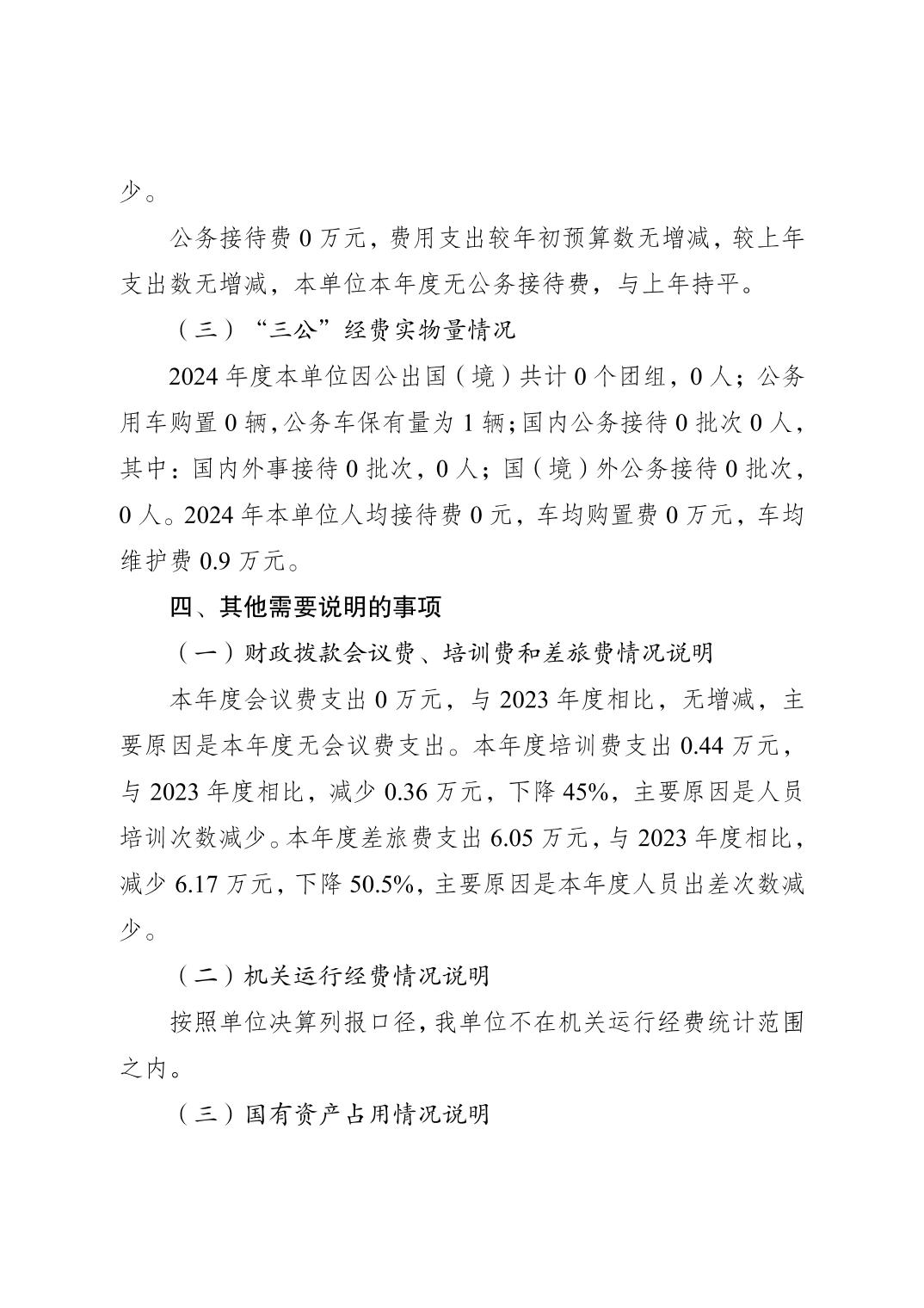 少。

公务接待费 0 万元，费用支出较年初预算数无增减，较上年支出数无增减，本单位本年度无公务接待费，与上年持平。

（三）“三公”经费实物量情况

2024 年度本单位因公出国（境）共计 0 个团组，0 人；公务用车购置 0 辆，公务车保有量为 1 辆；国内公务接待 0 批次 0 人，其中：国内外事接待 0 批次，0 人；国（境）外公务接待 0 批次，0 人。2024 年本单位人均接待费 0 元，车均购置费 0 万元，车均维护费 0.9 万元。

四、其他需要说明的事项

（一）财政拨款会议费、培训费和差旅费情况说明

本年度会议费支出 0 万元，与 2023 年度相比，无增减，主要原因是本年度无会议费支出。本年度培训费支出 0.44 万元，与 2023 年度相比，减少 0.36 万元，下降 45%，主要原因是人员培训次数减少。本年度差旅费支出 6.05 万元，与 2023 年度相比，减少 6.17 万元，下降 50.5%，主要原因是本年度人员出差次数减少。

（二）机关运行经费情况说明

按照单位决算列报口径，我单位不在机关运行经费统计范围之内。

（三）国有资产占用情况说明